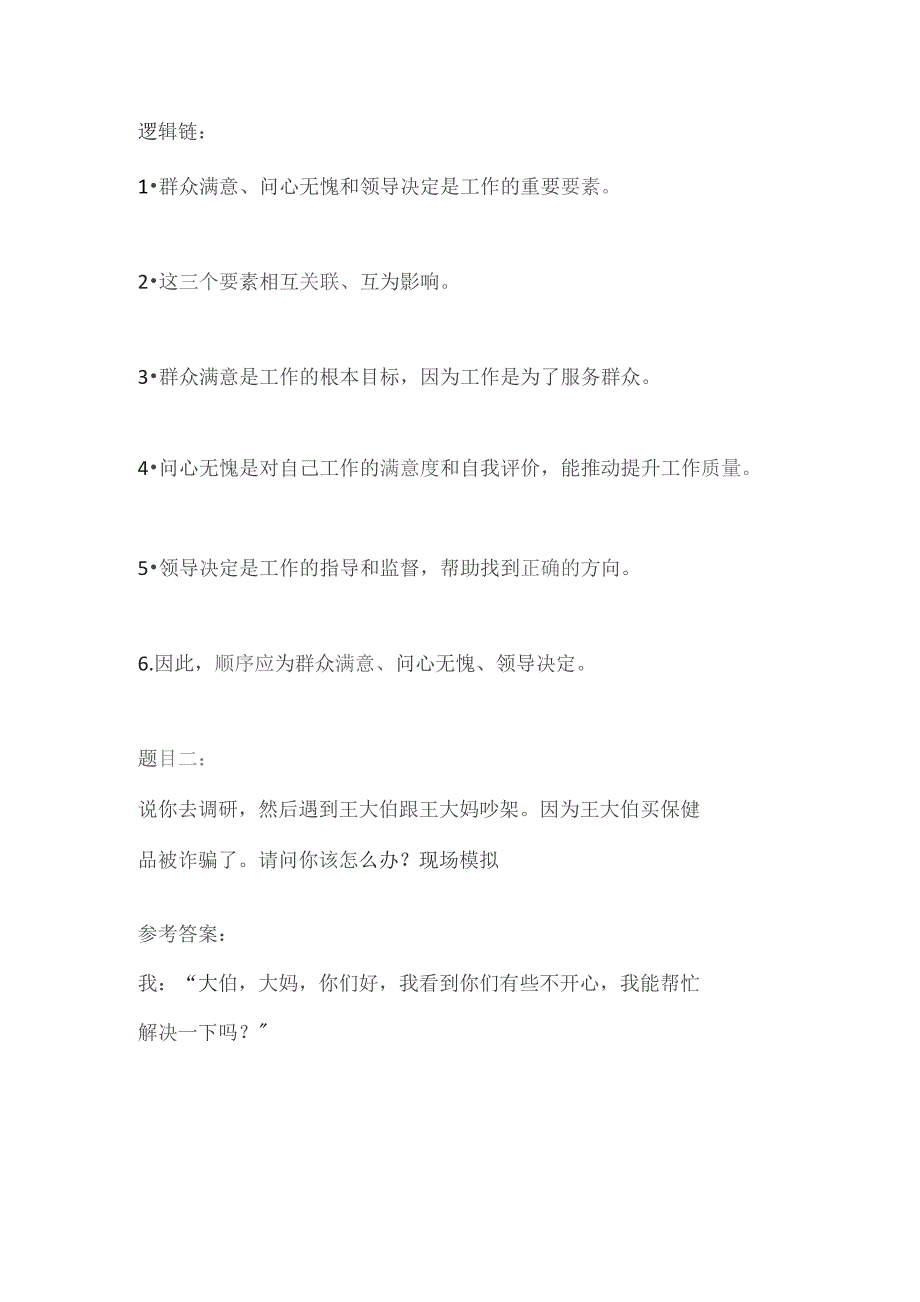 逻辑链：

1•群众满意、问心无愧和领导决定是工作的重要要素。

2•这三个要素相互关联、互为影响。

3•群众满意是工作的根本目标，因为工作是为了服务群众。

4•问心无愧是对自己工作的满意度和自我评价，能推动提升工作质量。

5•领导决定是工作的指导和监督，帮助找到正确的方向。

6.因此，顺序应为群众满意、问心无愧、领导决定。

题目二：

说你去调研，然后遇到王大伯跟王大妈吵架。因为王大伯买保健品被诈骗了。请问你该怎么办？现场模拟

参考答案：

我：“大伯，大妈，你们好，我看到你们有些不开心，我能帮忙解决一下吗？”